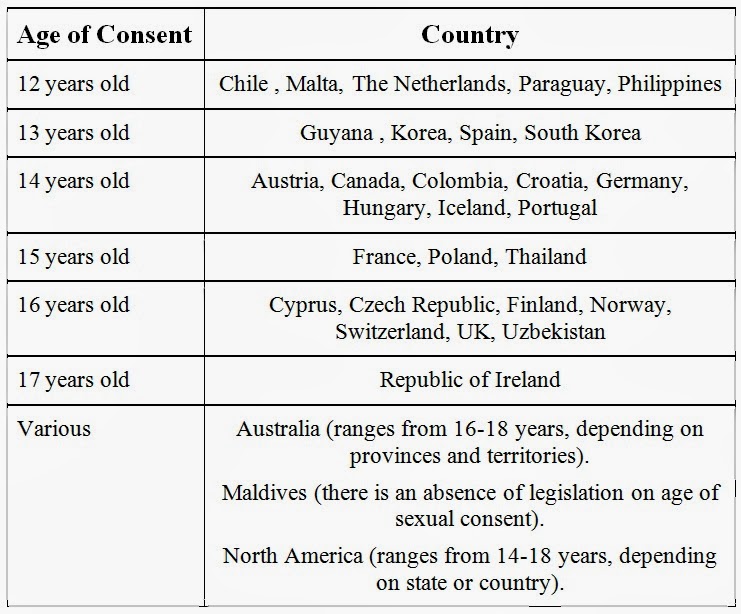 | Age of Consent | Country |
|---|---|
| 12 years old | Chile , Malta, The Netherlands, Paraguay, Philippines |
| 13 years old | Guyana , Korea, Spain, South Korea |
| 14 years old | Austria, Canada, Colombia, Croatia, Germany, Hungary, Iceland, Portugal |
| 15 years old | France, Poland, Thailand |
| 16 years old | Cyprus, Czech Republic, Finland, Norway, Switzerland, UK, Uzbekistan |
| 17 years old | Republic of Ireland |
| Various | Australia (ranges from 16-18 years, depending on provinces and territories). Maldives (there is an absence of legislation on age of sexual consent). North America (ranges from 14-18 years, depending on state or country). |